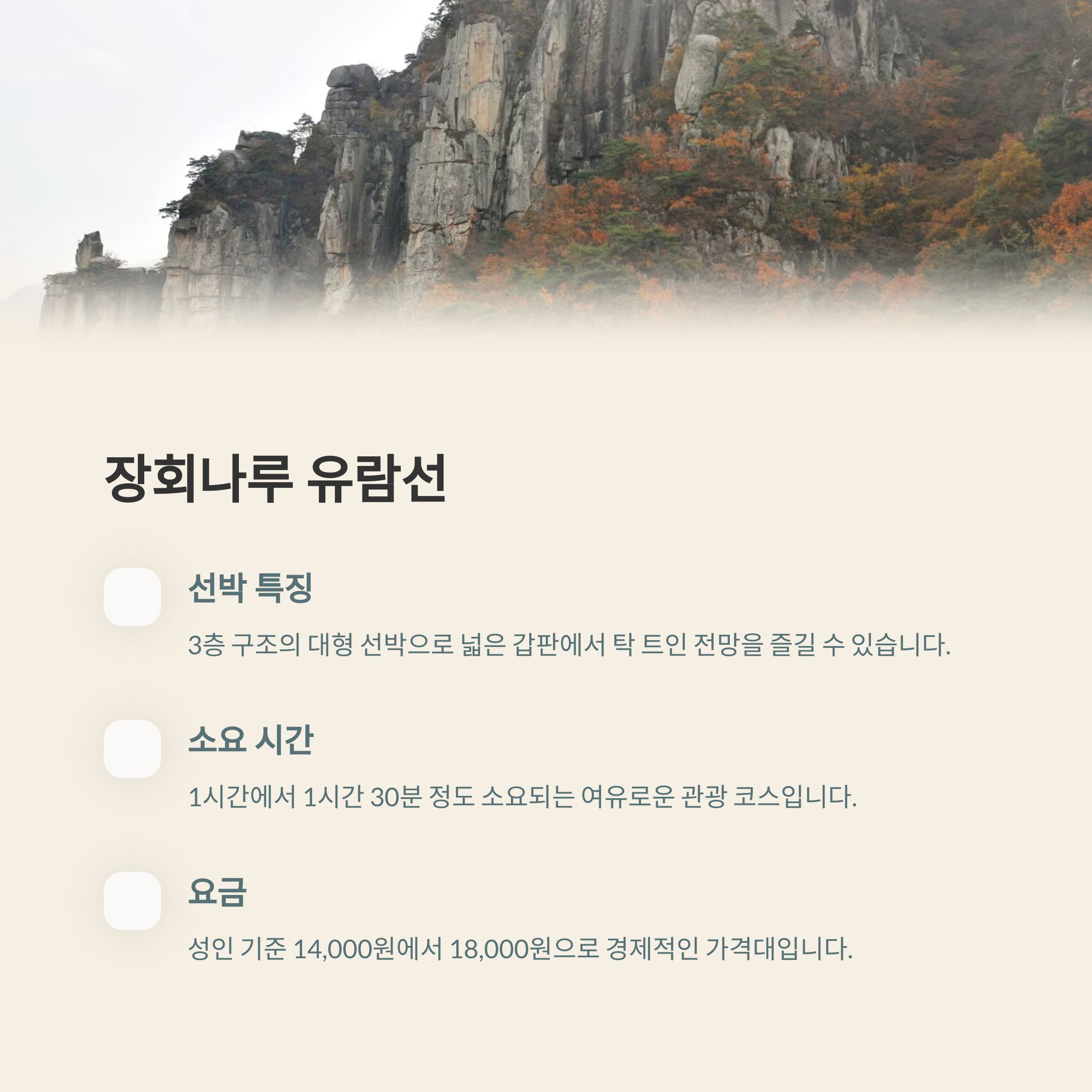 장회나루 유람선

선박 특징

3층 구조의 대형 선박으로 넓은 갑판에서 탁 트인 전망을 즐길 수 있습니다.

소요 시간

1시간에서 1시간 30분 정도 소요되는 여유로운 관광 코스입니다.

요금

성인 기준 14,000원에서 18,000원으로 경제적인 가격대입니다.